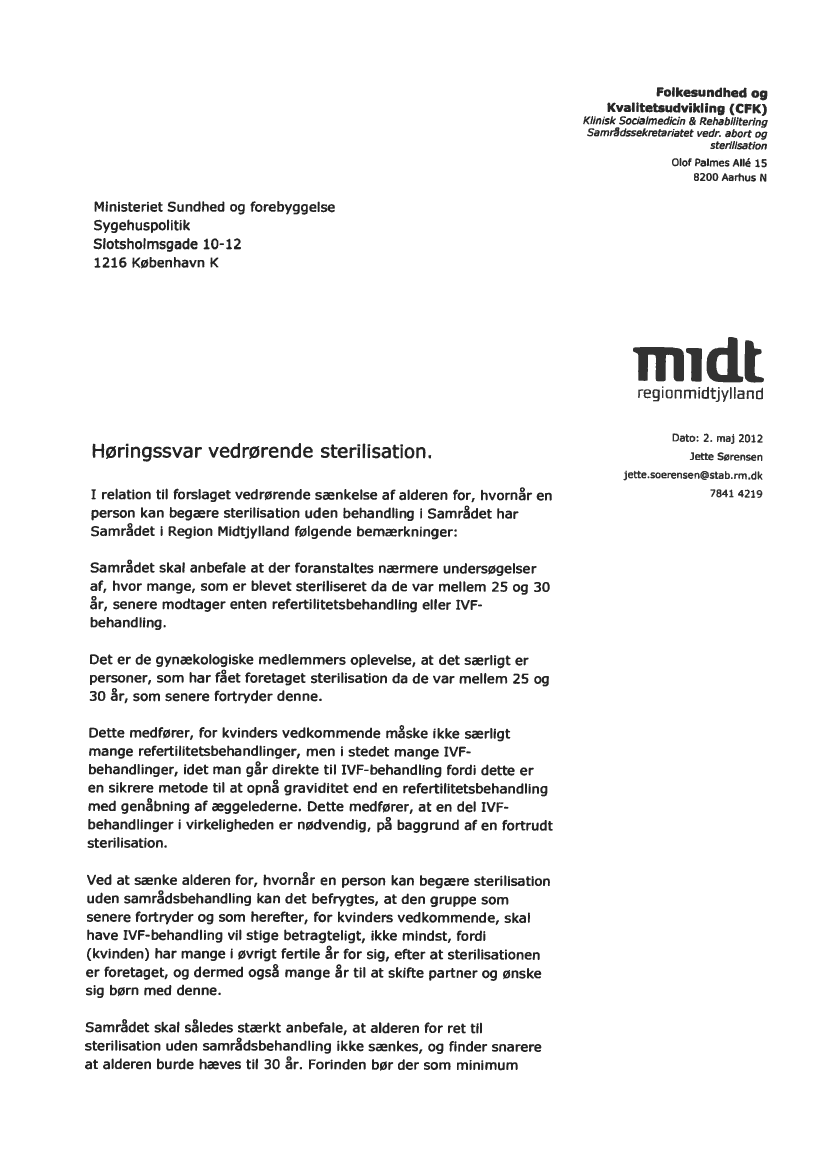 Folkesundhed og
Kvalitetsudvikling (CFK)
Klinisk Socialmedicin & Rehabilitering
Samrådssekretariatet vedr. abort og sterilisation
Olof Palmes Allé 15
8200 Aarhus N

Ministeriet Sundhed og forebyggelse
Sygehuspolitik
Slotsholmsgade 10-12
1216 København K

midt
regionmidtjylland

Dato: 2. maj 2012
Jette Sørensen
jette.soerensen@stab.rm.dk
7841 4219

Høringssvar vedrørende sterilisation.

I relation til forslaget vedrørende sænkelse af alderen for, hvornår en person kan begære sterilisation uden behandling i Samrådet har Samrådet i Region Midtjylland følgende bemærkninger:

Samrådet skal anbefale at der foranstaltes nærmere undersøgelser af, hvor mange, som er blevet steriliseret da de var mellem 25 og 30 år, senere modtager enten refertilitetsbehandling eller IVF-behandling.

Det er de gynækologiske medlemmers oplevelse, at det særligt er personer, som har fået foretaget sterilisation da de var mellem 25 og 30 år, som senere fortryder denne.

Dette medfører, for kvinders vedkommende måske ikke særligt mange refertilitetsbehandlinger, men i stedet mange IVF-behandlinger, idet man går direkte til IVF-behandling fordi dette er en sikrere metode til at opnå graviditet end en refertilitetsbehandling med genåbning af æggelederne. Dette medfører, at en del IVF-behandlinger i virkeligheden er nødvendig, på baggrund af en fortrudt sterilisation.

Ved at sænke alderen for, hvornår en person kan begære sterilisation uden samrådsbehandling kan det befrygtes, at den gruppe som senere fortryder og som herefter, for kvinders vedkommende, skal have IVF-behandling vil stige betragteligt, ikke mindst, fordi (kvinden) har mange i øvrigt fertile år for sig, efter at sterilisationen er foretaget, og dermed også mange år til at skifte partner og ønske sig børn med denne.

Samrådet skal således stærkt anbefale, at alderen for ret til sterilisation uden samrådsbehandling ikke sænkes, og finder snarere at alderen burde hæves til 30 år. Forinden bør der som minimum